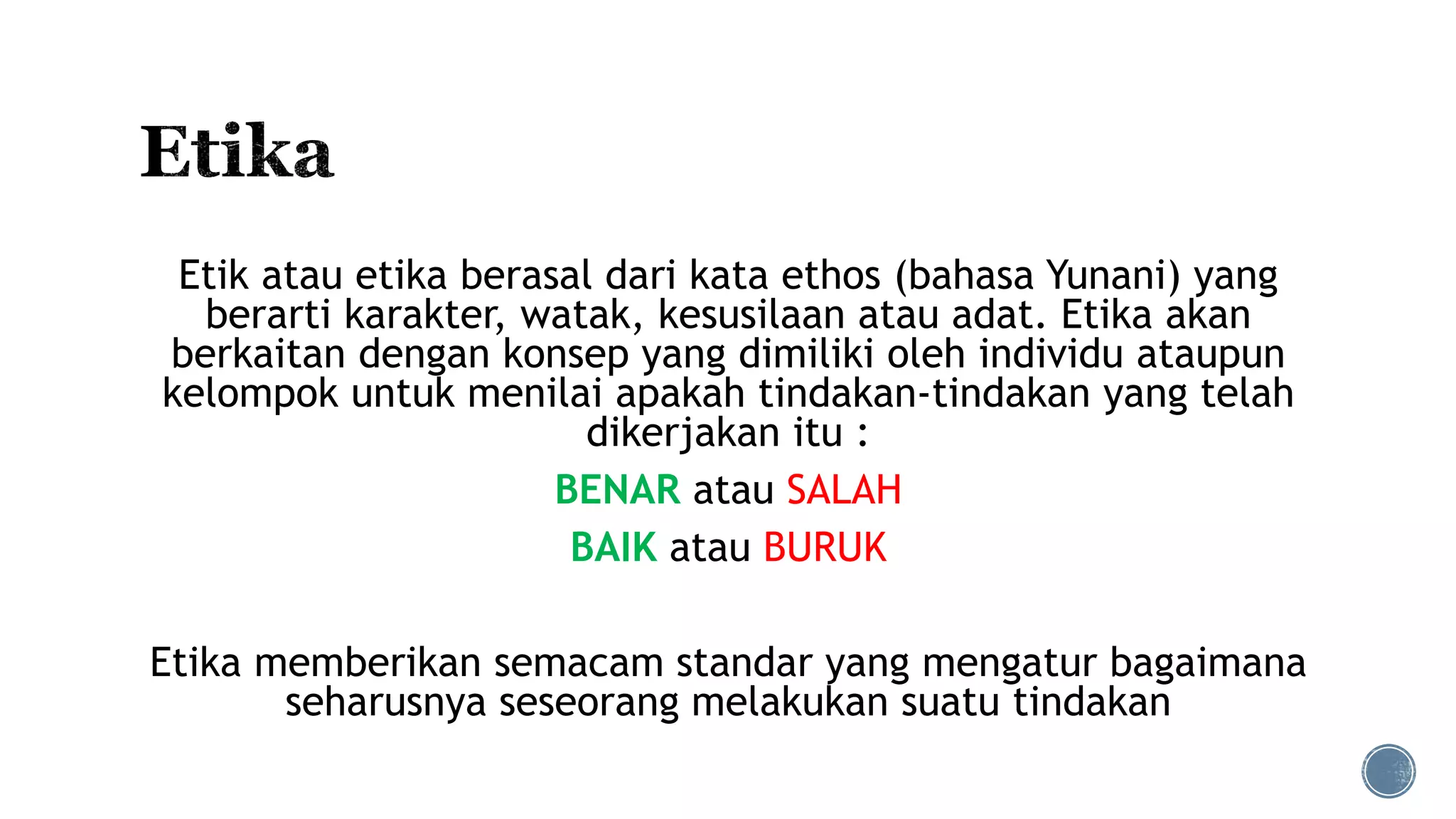 Etika

Etik atau etika berasal dari kata ethos (bahasa Yunani) yang berarti karakter, watak, kesusilaan atau adat. Etika akan berkaitan dengan konsep yang dimiliki oleh individu ataupun kelompok untuk menilai apakah tindakan-tindakan yang telah dikerjakan itu :

BENAR atau SALAH

BAIK atau BURUK

Etika memberikan semacam standar yang mengatur bagaimana seharusnya seseorang melakukan suatu tindakan